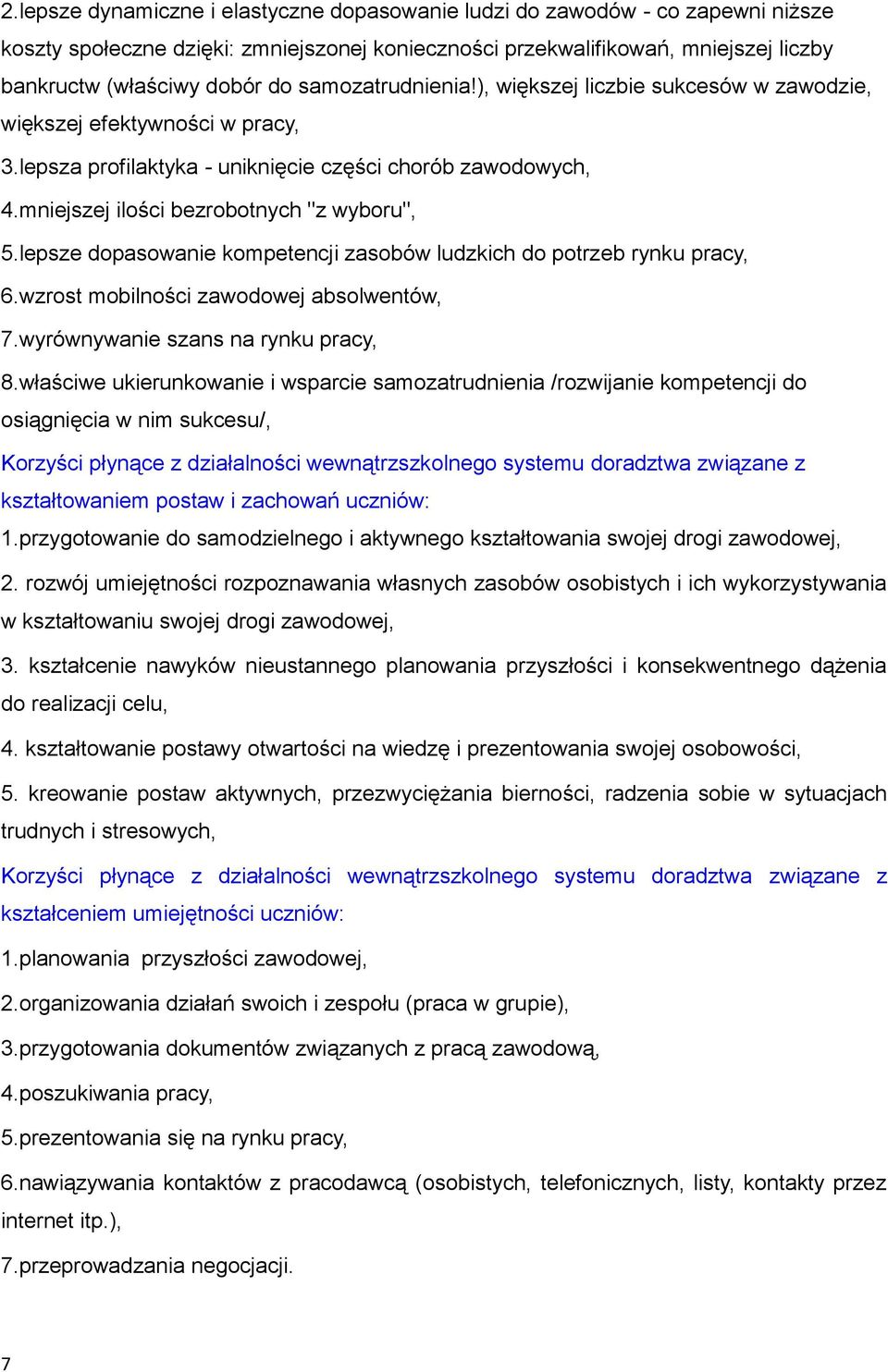 2.lepsze dynamiczne i elastyczne dopasowanie ludzi do zawodów - co zapewni niższe koszty społeczne dzięki: zmniejszonej konieczności przekwalifikowań, mniejszej liczby bankructw (właściwy dobór do samozatrudnienia!), większej liczbie sukcesów w zawodzie, większej efektywności w pracy,

3.lepsza profilaktyka - uniknięcie części chorób zawodowych,

4.mniejszej ilości bezrobotnych "z wyboru",

5.lepsze dopasowanie kompetencji zasobów ludzkich do potrzeb rynku pracy,

6.wzrost mobilności zawodowej absolwentów,

7.wyrównywanie szans na rynku pracy,

8.właściwe ukierunkowanie i wsparcie samozatrudnienia /rozwijanie kompetencji do osiągnięcia w nim sukcesu/,

Korzyści płynące z działalności wewnątrzszkolnego systemu doradztwa związane z kształtowaniem postaw i zachowań uczniów:

1.przygotowanie do samodzielnego i aktywnego kształtowania swojej drogi zawodowej,

2. rozwój umiejętności rozpoznawania własnych zasobów osobistych i ich wykorzystywania w kształtowaniu swojej drogi zawodowej,

3. kształcenie nawyków nieustannego planowania przyszłości i konsekwentnego dążenia do realizacji celu,

4. kształtowanie postawy otwartości na wiedzę i prezentowania swojej osobowości,

5. kreowanie postaw aktywnych, przezwyciężania bierności, radzenia sobie w sytuacjach trudnych i stresowych,

Korzyści płynące z działalności wewnątrzszkolnego systemu doradztwa związane z kształceniem umiejętności uczniów:

1.planowania przyszłości zawodowej,

2.organizowania działań swoich i zespołu (praca w grupie),

3.przygotowania dokumentów związanych z pracą zawodową,

4.poszukiwania pracy,

5.prezentowania się na rynku pracy,

6.nawiązywania kontaktów z pracodawcą (osobistych, telefonicznych, listy, kontakty przez internet itp.),

7.przeprowadzania negocjacji.

7